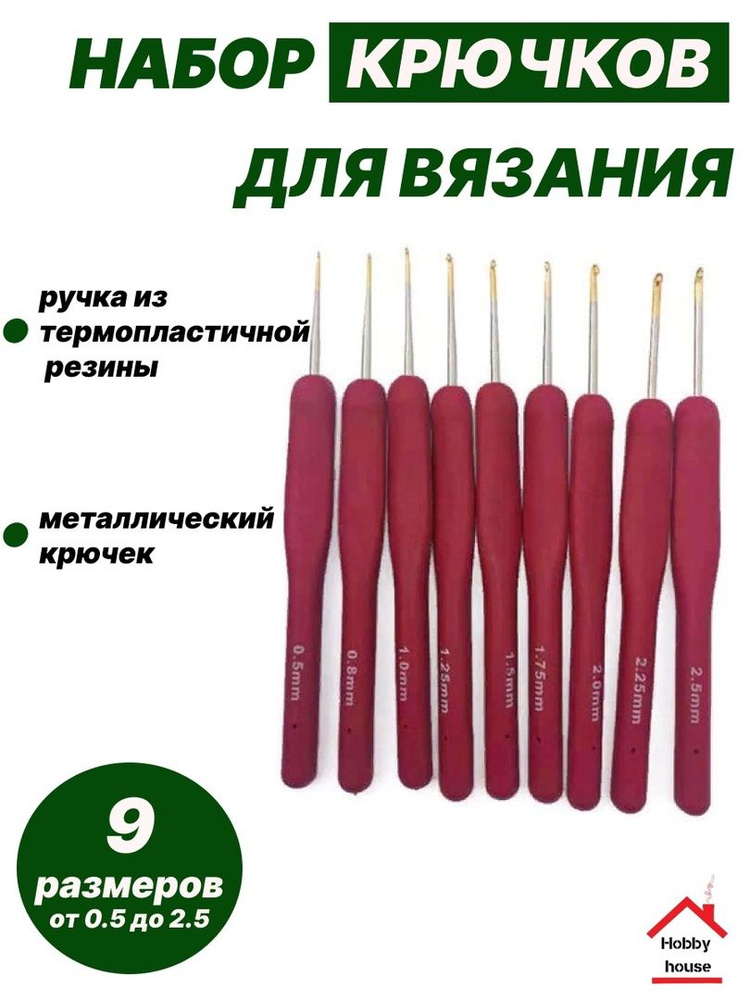 НАБОР КРЮЧКОВ ДЛЯ ВЯЗАНИЯ

ручка из термопластичной резины

металлический крючек

0.5mm
0.8mm
1.0mm
1.25mm
1.5mm
1.75mm
2.0mm
2.25mm
2.5mm

9 размеров от 0.5 до 2.5

Hobby house